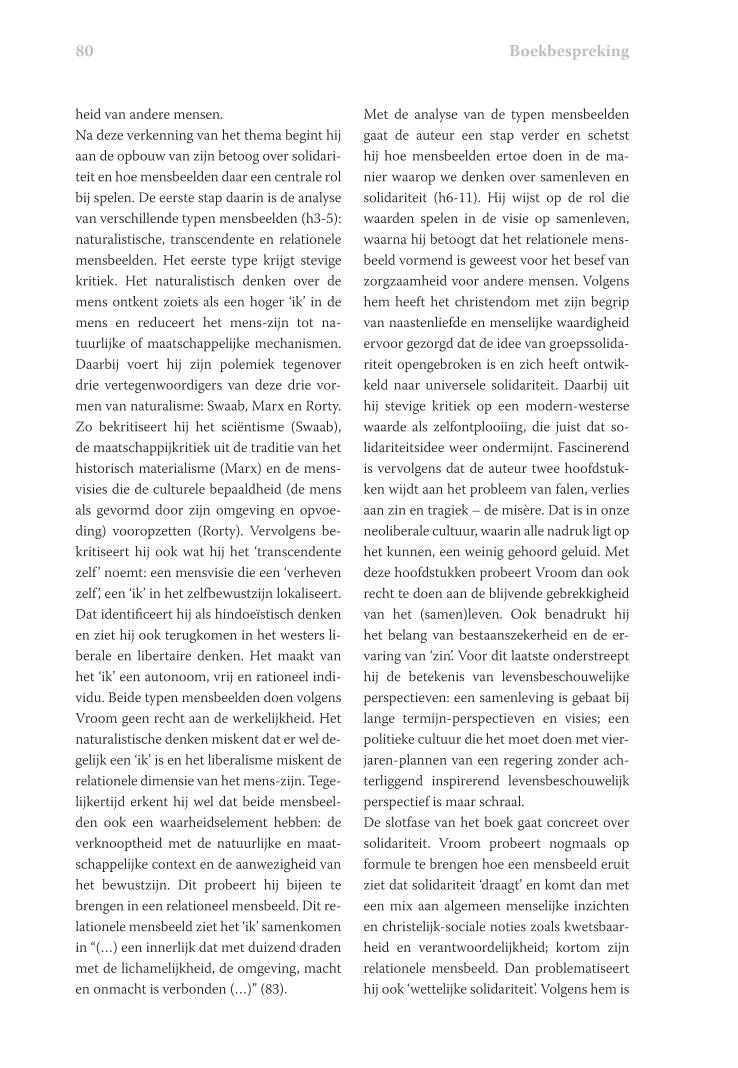 80

Boekbespreking

heid van andere mensen.
Na deze verkenning van het thema begint hij aan de opbouw van zijn betoog over solidariteit en hoe mensbeelden daar een centrale rol bij spelen. De eerste stap daarin is de analyse van verschillende typen mensbeelden (h3-5): naturalistische, transcendente en relationele mensbeelden. Het eerste type krijgt stevige kritiek. Het naturalistisch denken over de mens ontkent zoiets als een hoger 'ik' in de mens en reduceert het mens-zijn tot natuurlijke of maatschappelijke mechanismen. Daarbij voert hij zijn polemiek tegenover drie vertegenwoordigers van deze drie vormen van naturalisme: Swaab, Marx en Rorty. Zo bekritiseert hij het sciëntisme (Swaab), de maatschappijkritiek uit de traditie van het historisch materialisme (Marx) en de mensvisies die de culturele bepaaldheid (de mens als gevormd door zijn omgeving en opvoeding) vooropzetten (Rorty). Vervolgens bekritiseert hij ook wat hij het 'transcendente zelf' noemt: een mensvisie die een 'verheven zelf', een 'ik' in het zelfbewustzijn lokaliseert. Dat identificeert hij als hindoeïstisch denken en ziet hij ook terugkomen in het westers liberale en libertaire denken. Het maakt van het 'ik' een autonoom, vrij en rationeel individu. Beide typen mensbeelden doen volgens Vroom geen recht aan de werkelijkheid. Het naturalistische denken miskent dat er wel degelijk een 'ik' is en het liberalisme miskent de relationele dimensie van het mens-zijn. Tegelijkertijd erkent hij wel dat beide mensbeelden ook een waarheidselement hebben: de verknooptheid met de natuurlijke en maatschappelijke context en de aanwezigheid van het bewustzijn. Dit probeert hij bijeen te brengen in een relationeel mensbeeld. Dit relationele mensbeeld ziet het 'ik' samenkomen in "(…) een innerlijk dat met duizend draden met de lichamelijkheid, de omgeving, macht en onmacht is verbonden (…)" (83).

Met de analyse van de typen mensbeelden gaat de auteur een stap verder en schetst hij hoe mensbeelden ertoe doen in de manier waarop we denken over samenleven en solidariteit (h6-11). Hij wijst op de rol die waarden spelen in de visie op samenleven, waarna hij betoogt dat het relationele mensbeeld vormend is geweest voor het besef van zorgzaamheid voor andere mensen. Volgens hem heeft het christendom met zijn begrip van naastenliefde en menselijke waardigheid ervoor gezorgd dat de idee van groepssolidariteit opengebroken is en zich heeft ontwikkeld naar universele solidariteit. Daarbij uit hij stevige kritiek op een modern-westerse waarde als zelfontplooiing, die juist dat solidariteitsidee weer ondermijnt. Fascinerend is vervolgens dat de auteur twee hoofdstukken wijdt aan het probleem van falen, verlies aan zin en tragiek – de misère. Dat is in onze neoliberale cultuur, waarin alle nadruk ligt op het kunnen, een weinig gehoord geluid. Met deze hoofdstukken probeert Vroom dan ook recht te doen aan de blijvende gebrekkigheid van het (samen)leven. Ook benadrukt hij het belang van bestaanszekerheid en de ervaring van 'zin'. Voor dit laatste onderstreept hij de betekenis van levensbeschouwelijke perspectieven: een samenleving is gebaat bij lange termijn-perspectieven en visies; een politieke cultuur die het moet doen met vierjaren-plannen van een regering zonder achterliggend inspirerend levensbeschouwelijk perspectief is maar schraal.
De slotfase van het boek gaat concreet over solidariteit. Vroom probeert nogmaals op formule te brengen hoe een mensbeeld eruit ziet dat solidariteit 'draagt' en komt dan met een mix aan algemeen menselijke inzichten en christelijk-sociale noties zoals kwetsbaarheid en verantwoordelijkheid; kortom zijn relationele mensbeeld. Dan problematiseert hij ook 'wettelijke solidariteit'. Volgens hem is